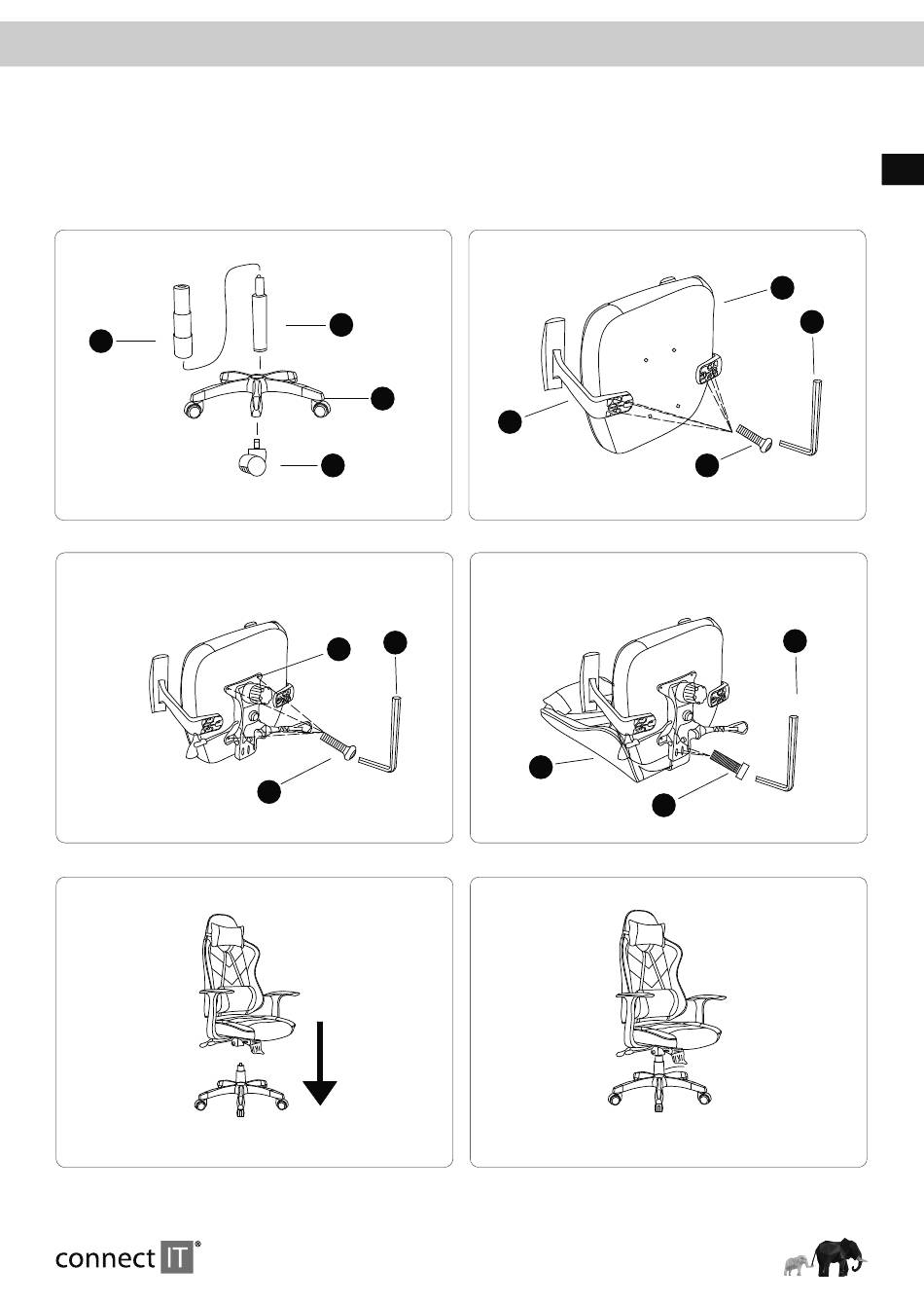 connect IT®